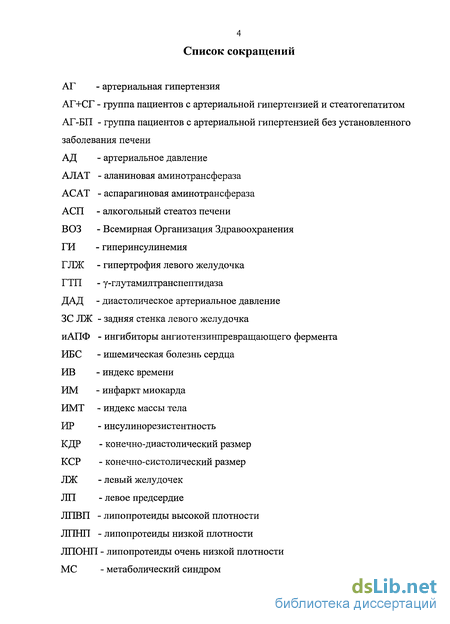 4

Список сокращений

АГ - артериальная гипертензия
АГ+СГ - группа пациентов с артериальной гипертензией и стеатогепатитом
АГ-БП - группа пациентов с артериальной гипертензией без установленного заболевания печени
АД - артериальное давление
АЛАТ - аланиновая аминотрансфераза
АСАТ - аспарагиновая аминотрансфераза
АСП - алкогольный стеатоз печени
ВОЗ - Всемирная Организация Здравоохранения
ГИ - гиперинсулинемия
ГЛЖ - гипертрофия левого желудочка
ГТП - γ-глутамилтранспептидаза
ДАД - диастолическое артериальное давление
ЗС ЛЖ - задняя стенка левого желудочка
иАПФ - ингибиторы ангиотензинпревращающего фермента
ИБС - ишемическая болезнь сердца
ИВ - индекс времени
ИМ - инфаркт миокарда
ИМТ - индекс массы тела
ИР - инсулинорезистентность
КДР - конечно-диастолический размер
КСР - конечно-систолический размер
ЛЖ - левый желудочек
ЛП - левое предсердие
ЛПВП - липопротеиды высокой плотности
ЛПНП - липопротеиды низкой плотности
ЛПОНП - липопротеиды очень низкой плотности
МС - метаболический синдром

dsLib.net
библиотека диссертаций